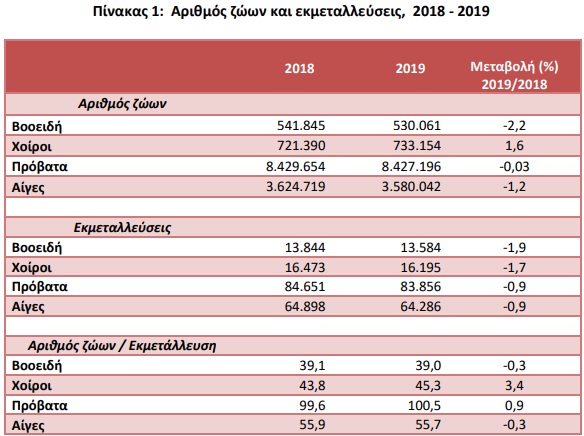 Πίνακας 1: Αριθμός ζώων και εκμεταλλεύσεις, 2018 - 2019

| | 2018 | 2019 | Μεταβολή (%) 2019/2018 |
|---|---|---|---|
| Αριθμός ζώων | | | |
| Βοοειδή | 541.845 | 530.061 | -2,2 |
| Χοίροι | 721.390 | 733.154 | 1,6 |
| Πρόβατα | 8.429.654 | 8.427.196 | -0,03 |
| Αίγες | 3.624.719 | 3.580.042 | -1,2 |
| | | | |
| Εκμεταλλεύσεις | | | |
| Βοοειδή | 13.844 | 13.584 | -1,9 |
| Χοίροι | 16.473 | 16.195 | -1,7 |
| Πρόβατα | 84.651 | 83.856 | -0,9 |
| Αίγες | 64.898 | 64.286 | -0,9 |
| | | | |
| Αριθμός ζώων / Εκμετάλλευση | | | |
| Βοοειδή | 39,1 | 39,0 | -0,3 |
| Χοίροι | 43,8 | 45,3 | 3,4 |
| Πρόβατα | 99,6 | 100,5 | 0,9 |
| Αίγες | 55,9 | 55,7 | -0,3 |